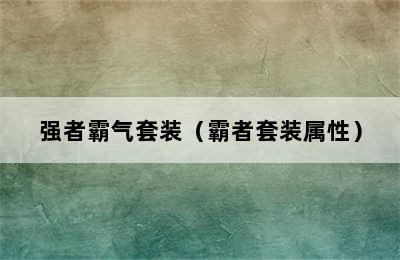 强者霸气套装（霸者套装属性）